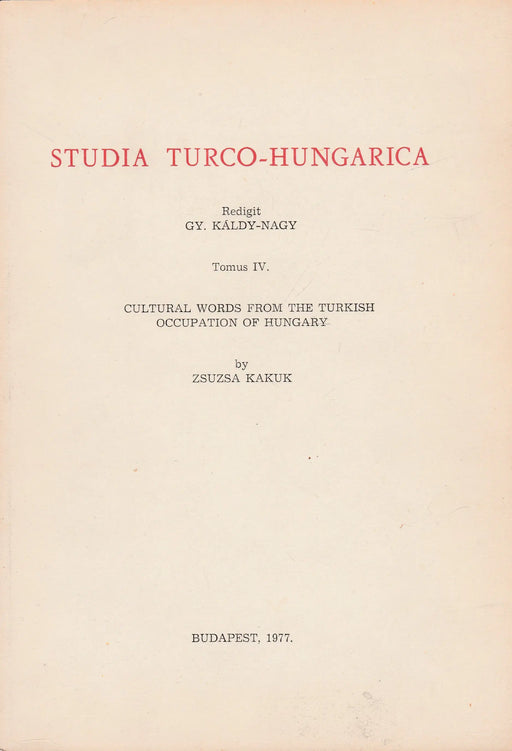 STUDIA TURCO-HUNGARICA

Redigit
GY. KÁLDY-NAGY

Tomus IV.

CULTURAL WORDS FROM THE TURKISH OCCUPATION OF HUNGARY

by
ZSUZSA KAKUK

BUDAPEST, 1977.